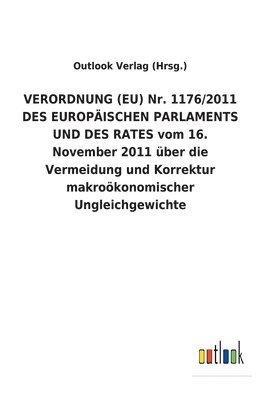 Outlook Verlag (Hrsg.)

VERORDNUNG (EU) Nr. 1176/2011 DES EUROPÄISCHEN PARLAMENTS UND DES RATES vom 16. November 2011 über die Vermeidung und Korrektur makroökonomischer Ungleichgewichte

outlook